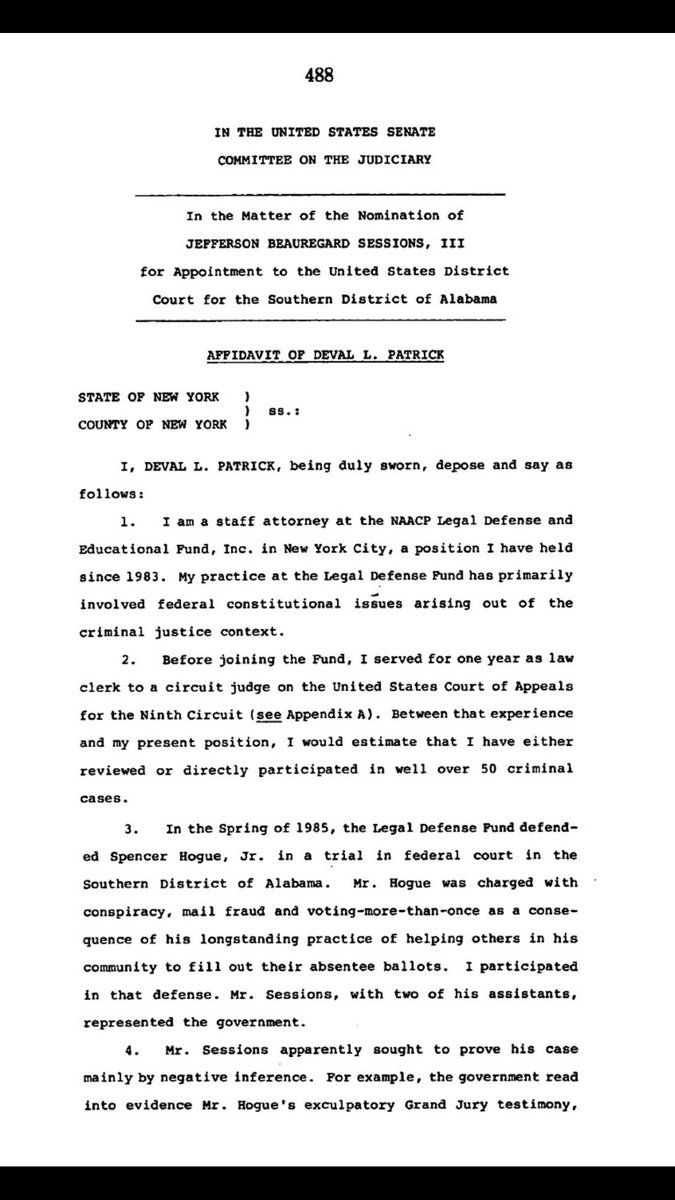 488

IN THE UNITED STATES SENATE
COMMITTEE ON THE JUDICIARY

In the Matter of the Nomination of
JEFFERSON BEAUREGARD SESSIONS, III
for Appointment to the United States District
Court for the Southern District of Alabama

AFFIDAVIT OF DEVAL L. PATRICK

STATE OF NEW YORK )
) ss.:
COUNTY OF NEW YORK )

I, DEVAL L. PATRICK, being duly sworn, depose and say as follows:

1. I am a staff attorney at the NAACP Legal Defense and Educational Fund, Inc. in New York City, a position I have held since 1983. My practice at the Legal Defense Fund has primarily involved federal constitutional issues arising out of the criminal justice context.

2. Before joining the Fund, I served for one year as law clerk to a circuit judge on the United States Court of Appeals for the Ninth Circuit (see Appendix A). Between that experience and my present position, I would estimate that I have either reviewed or directly participated in well over 50 criminal cases.

3. In the Spring of 1985, the Legal Defense Fund defended Spencer Hogue, Jr. in a trial in federal court in the Southern District of Alabama. Mr. Hogue was charged with conspiracy, mail fraud and voting-more-than-once as a consequence of his longstanding practice of helping others in his community to fill out their absentee ballots. I participated in that defense. Mr. Sessions, with two of his assistants, represented the government.

4. Mr. Sessions apparently sought to prove his case mainly by negative inference. For example, the government read into evidence Mr. Hogue's exculpatory Grand Jury testimony,